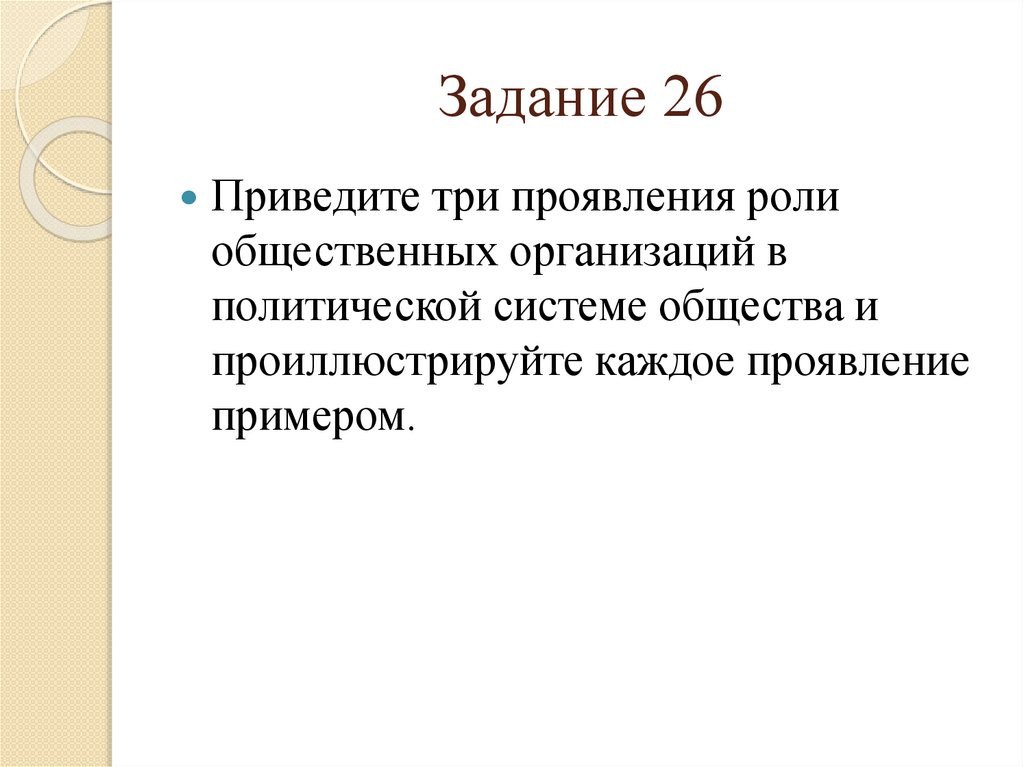 Задание 26

• Приведите три проявления роли общественных организаций в политической системе общества и проиллюстрируйте каждое проявление примером.